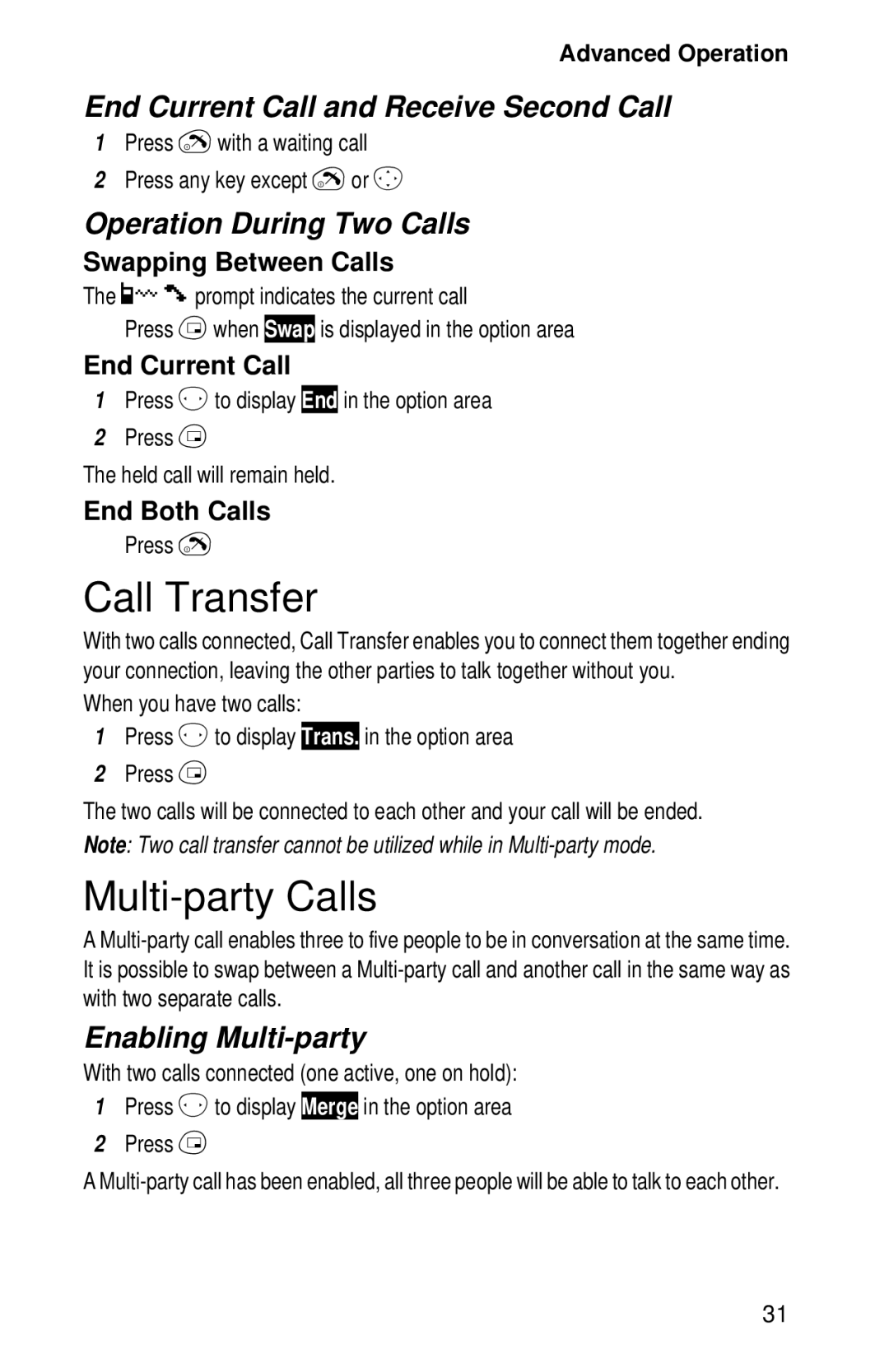 Advanced Operation

End Current Call and Receive Second Call

1 Press with a waiting call

2 Press any key except or

Operation During Two Calls

Swapping Between Calls

The prompt indicates the current call

Press when Swap is displayed in the option area

End Current Call

1 Press to display End in the option area

2 Press

The held call will remain held.

End Both Calls

Press

Call Transfer

With two calls connected, Call Transfer enables you to connect them together ending your connection, leaving the other parties to talk together without you.

When you have two calls:

1 Press to display Trans. in the option area

2 Press

The two calls will be connected to each other and your call will be ended.

Note: Two call transfer cannot be utilized while in Multi-party mode.

Multi-party Calls

A Multi-party call enables three to five people to be in conversation at the same time. It is possible to swap between a Multi-party call and another call in the same way as with two separate calls.

Enabling Multi-party

With two calls connected (one active, one on hold):

1 Press to display Merge in the option area

2 Press

A Multi-party call has been enabled, all three people will be able to talk to each other.

31